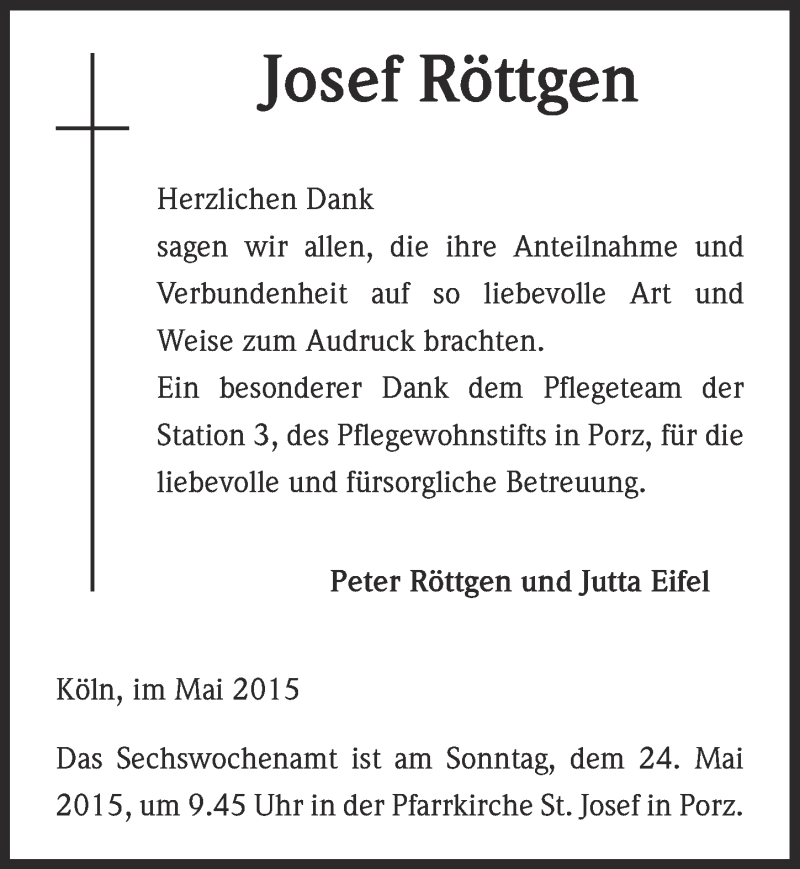 Josef Röttgen

Herzlichen Dank
sagen wir allen, die ihre Anteilnahme und Verbundenheit auf so liebevolle Art und Weise zum Audruck brachten.
Ein besonderer Dank dem Pflegeteam der Station 3, des Pflegewohnstifts in Porz, für die liebevolle und fürsorgliche Betreuung.

Peter Röttgen und Jutta Eifel

Köln, im Mai 2015

Das Sechswochenamt ist am Sonntag, dem 24. Mai 2015, um 9.45 Uhr in der Pfarrkirche St. Josef in Porz.